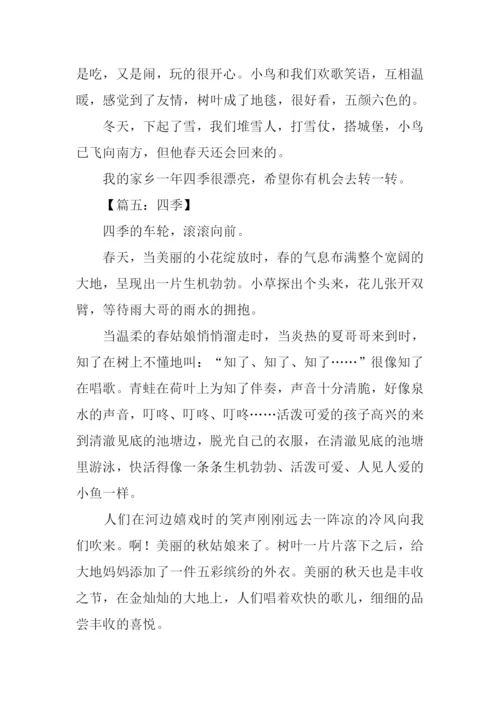 是吃，又是闹，玩的很开心。小鸟和我们欢歌笑语，互相温暖，感觉到了友情，树叶成了地毯，很好看，五颜六色的。

冬天，下起了雪，我们堆雪人，打雪仗，搭城堡，小鸟已飞向南方，但他春天还会回来的。

我的家乡一年四季很漂亮，希望你有机会去转一转。

【篇五：四季】

四季的车轮，滚滚向前。

春天，当美丽的小花绽放时，春的气息布满整个宽阔的大地，呈现出一片生机勃勃。小草探出个头来，花儿张开双臂，等待雨大哥的雨水的拥抱。

当温柔的春姑娘悄悄溜走时，当炎热的夏哥哥来到时，知了在树上不懂地叫：“知了、知了、知了……”很像知了在唱歌。青蛙在荷叶上为知了伴奏，声音十分清脆，好像泉水的声音，叮咚、叮咚、叮咚……活泼可爱的孩子高兴的来到清澈见底的池塘边，脱光自己的衣服，在清澈见底的池塘里游泳，快活得像一条条生机勃勃、活泼可爱、人见人爱的小鱼一样。

人们在河边嬉戏时的笑声刚刚远去一阵凉的冷风向我们吹来。啊！美丽的秋姑娘来了。树叶一片片落下之后，给大地妈妈添加了一件五彩缤纷的外衣。美丽的秋天也是丰收之节，在金灿灿的大地上，人们唱着欢快的歌儿，细细的品尝丰收的喜悦。